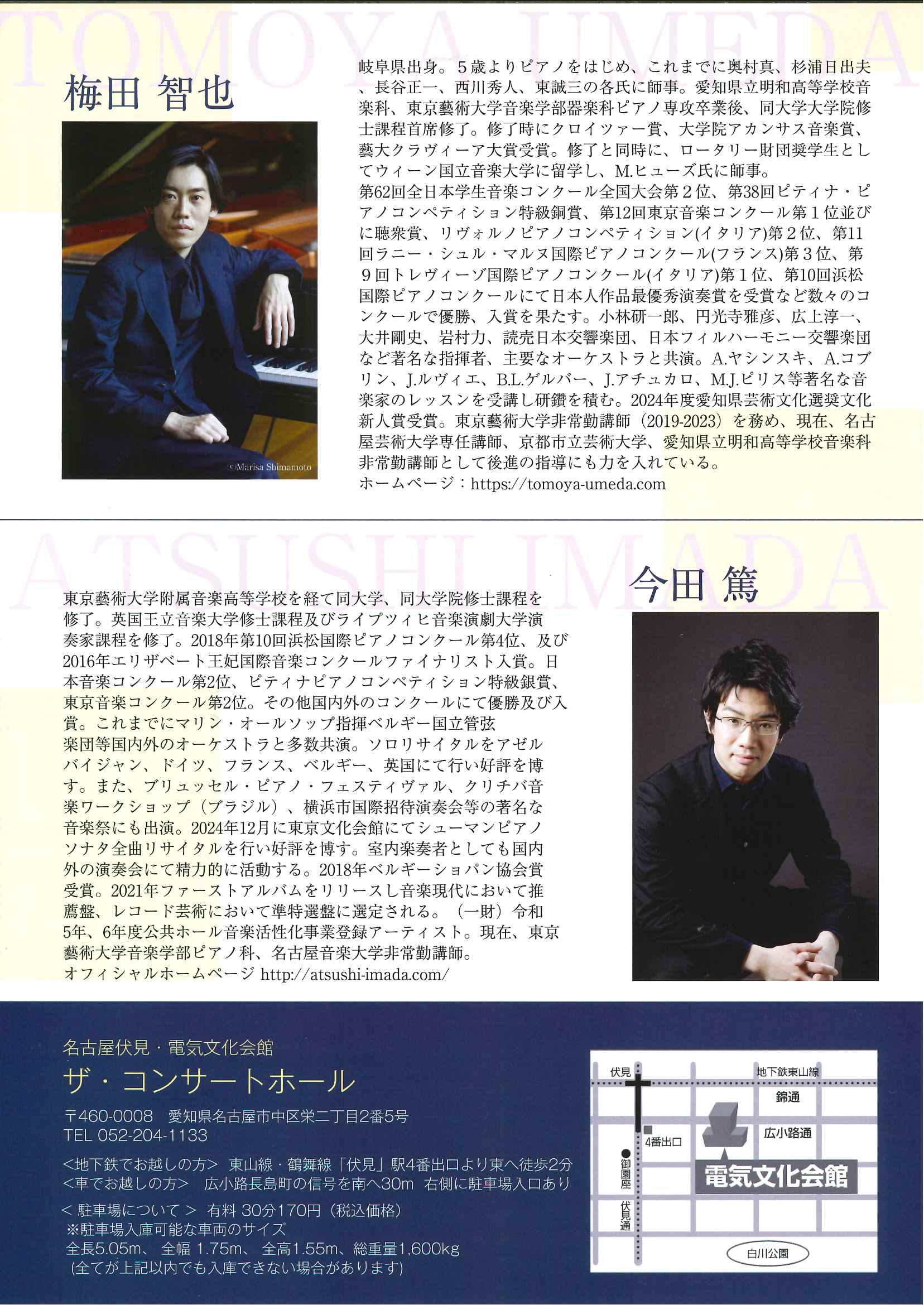 TOMOYA UMEDA

梅田 智也

©Marisa Shimamoto

岐阜県出身。５歳よりピアノをはじめ、これまでに奥村真、杉浦日出夫、長谷正一、西川秀人、東誠三の各氏に師事。愛知県立明和高等学校音楽科、東京藝術大学音楽学部器楽科ピアノ専攻卒業後、同大学大学院修士課程首席修了。修了時にクロイツァー賞、大学院アカンサス音楽賞、藝大クラヴィーア大賞受賞。修了と同時に、ロータリー財団奨学生としてウィーン国立音楽大学に留学し、M.ヒューズ氏に師事。
第62回全日本学生音楽コンクール全国大会第２位、第38回ピティナ・ピアノコンペティション特級銅賞、第12回東京音楽コンクール第１位並びに聴衆賞、リヴォルノピアノコンペティション(イタリア)第２位、第11回ラニー・シュル・マルヌ国際ピアノコンクール(フランス)第３位、第９回トレヴィーゾ国際ピアノコンクール(イタリア)第１位、第10回浜松国際ピアノコンクールにて日本人作品最優秀演奏賞を受賞など数々のコンクールで優勝、入賞を果たす。小林研一郎、円光寺雅彦、広上淳一、大井剛史、岩村力、読売日本交響楽団、日本フィルハーモニー交響楽団など著名な指揮者、主要なオーケストラと共演。A.ヤシンスキ、A.コブリン、J.ルヴィエ、B.L.ゲルバー、J.アチュカロ、M.J.ピリス等著名な音楽家のレッスンを受講し研鑽を積む。2024年度愛知県芸術文化選奨文化新人賞受賞。東京藝術大学非常勤講師（2019-2023）を務め、現在、名古屋芸術大学専任講師、京都市立芸術大学、愛知県立明和高等学校音楽科非常勤講師として後進の指導にも力を入れている。
ホームページ：https://tomoya-umeda.com

ATSUSHI IMADA

今田 篤

東京藝術大学附属音楽高等学校を経て同大学、同大学院修士課程を修了。英国王立音楽大学修士課程及びライプツィヒ音楽演劇大学演奏家課程を修了。2018年第10回浜松国際ピアノコンクール第4位、及び2016年エリザベート王妃国際音楽コンクールファイナリスト入賞。日本音楽コンクール第2位、ピティナピアノコンペティション特級銀賞、東京音楽コンクール第2位。その他国内外のコンクールにて優勝及び入賞。これまでにマリン・オールソップ指揮ベルギー国立管弦楽団等国内外のオーケストラと多数共演。ソロリサイタルをアゼルバイジャン、ドイツ、フランス、ベルギー、英国にて行い好評を博す。また、ブリュッセル・ピアノ・フェスティヴァル、クリチバ音楽ワークショップ（ブラジル）、横浜市国際招待演奏会等の著名な音楽祭にも出演。2024年12月に東京文化会館にてシューマンピアノソナタ全曲リサイタルを行い好評を博す。室内楽奏者としても国内外の演奏会にて精力的に活動する。2018年ベルギーショパン協会賞受賞。2021年ファーストアルバムをリリースし音楽現代において推薦盤、レコード芸術において準特選盤に選定される。（一財）令和5年、6年度公共ホール音楽活性化事業登録アーティスト。現在、東京藝術大学音楽学部ピアノ科、名古屋音楽大学非常勤講師。
オフィシャルホームページ http://atsushi-imada.com/

名古屋伏見・電気文化会館
ザ・コンサートホール

〒460-0008 愛知県名古屋市中区栄二丁目2番5号
TEL 052-204-1133

<地下鉄でお越しの方> 東山線・鶴舞線「伏見」駅4番出口より東へ徒歩2分
<車でお越しの方> 広小路長島町の信号を南へ30m 右側に駐車場入口あり

< 駐車場について > 有料 30分170円（税込価格）
※駐車場入庫可能な車両のサイズ
全長5.05m、 全幅 1.75m、 全高1.55m、総重量1,600kg
（全てが上記以内でも入庫できない場合があります）

伏見
地下鉄東山線
錦通
4番出口
広小路通
御園座
電気文化会館
伏見通
白川公園